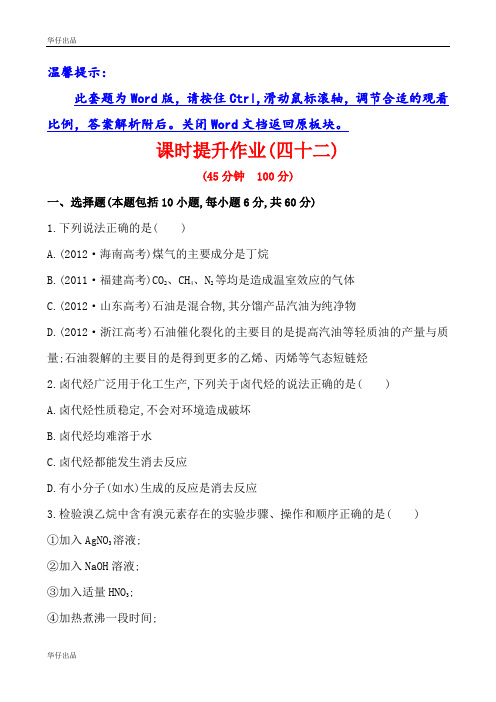 华仔出品

温馨提示:

此套题为Word版,请按住Ctrl,滑动鼠标滚轴,调节合适的观看比例,答案解析附后。关闭Word文档返回原板块。

课时提升作业(四十二)

(45分钟　100分)

一、选择题(本题包括10小题,每小题6分,共60分)

1.下列说法正确的是(　　)

A.(2012·海南高考)煤气的主要成分是丁烷

B.(2011·福建高考)$CO_2$、$CH_4$、$N_2$等均是造成温室效应的气体

C.(2012·山东高考)石油是混合物,其分馏产品汽油为纯净物

D.(2012·浙江高考)石油催化裂化的主要目的是提高汽油等轻质油的产量与质量;石油裂解的主要目的是得到更多的乙烯、丙烯等气态短链烃

2.卤代烃广泛用于化工生产,下列关于卤代烃的说法正确的是(　　)

A.卤代烃性质稳定,不会对环境造成破坏

B.卤代烃均难溶于水

C.卤代烃都能发生消去反应

D.有小分子(如水)生成的反应是消去反应

3.检验溴乙烷中含有溴元素存在的实验步骤、操作和顺序正确的是(　　)

①加入$AgNO_3$溶液;

②加入NaOH溶液;

③加入适量$HNO_3$;

④加热煮沸一段时间;

华仔出品